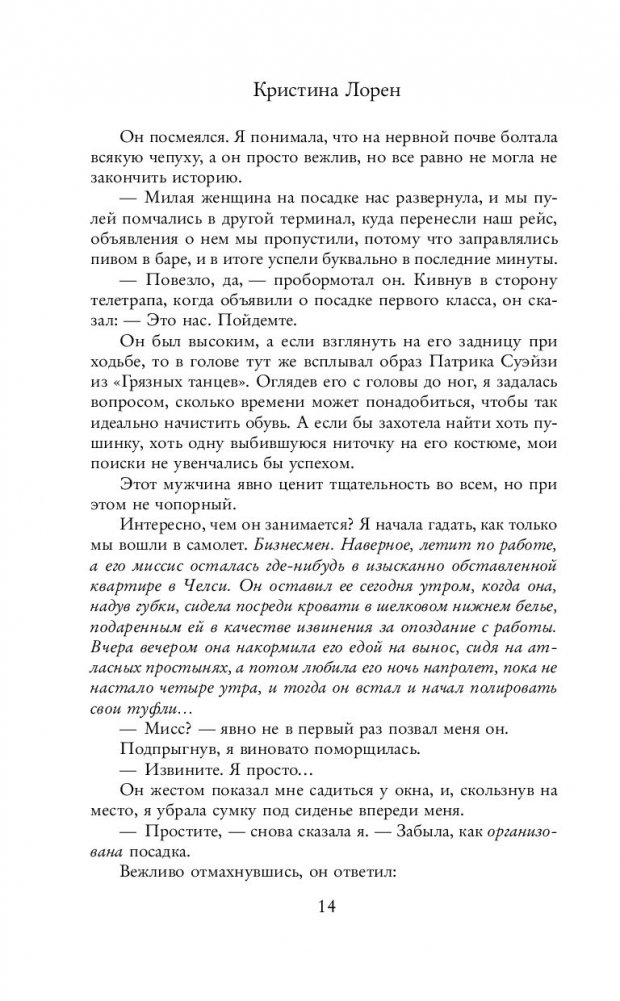 Кристина Лорен

Он посмеялся. Я понимала, что на нервной почве болтала всякую чепуху, а он просто вежлив, но все равно не могла не закончить историю.

— Милая женщина на посадке нас развернула, и мы пулей помчались в другой терминал, куда перенесли наш рейс, объявления о нем мы пропустили, потому что заправлялись пивом в баре, и в итоге успели буквально в последние минуты.

— Повезло, да, — пробормотал он. Кивнув в сторону телетрапа, когда объявили о посадке первого класса, он сказал: — Это нас. Пойдемте.

Он был высоким, а если взглянуть на его задницу при ходьбе, то в голове тут же всплывал образ Патрика Суэйзи из «Грязных танцев». Оглядев его с головы до ног, я задалась вопросом, сколько времени может понадобиться, чтобы так идеально начистить обувь. А если бы захотела найти хоть пушинку, хоть одну выбившуюся ниточку на его костюме, мои поиски не увенчались бы успехом.

Этот мужчина явно ценит тщательность во всем, но при этом не чопорный.

Интересно, чем он занимается? Я начала гадать, как только мы вошли в самолет. Бизнесмен. Наверное, летит по работе, а его миссис осталась где-нибудь в изысканно обставленной квартире в Челси. Он оставил ее сегодня утром, когда она, надув губки, сидела посреди кровати в шелковом нижнем белье, подаренным ей в качестве извинения за опоздание с работы. Вчера вечером она накормила его едой на вынос, сидя на атласных простынях, а потом любила его ночь напролет, пока не настало четыре утра, и тогда он встал и начал полировать свои туфли…

— Мисс? — явно не в первый раз позвал меня он.

Подпрыгнув, я виновато поморщилась.

— Извините. Я просто…

Он жестом показал мне садиться у окна, и, скользнув на место, я убрала сумку под сиденье впереди меня.

— Простите, — снова сказала я. — Забыла, как организована посадка.

Вежливо отмахнувшись, он ответил:

14